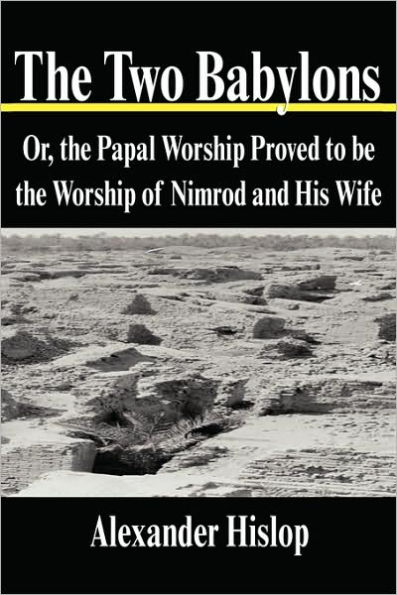 The Two Babylons

Or, the Papal Worship Proved to be the Worship of Nimrod and His Wife

Alexander Hislop